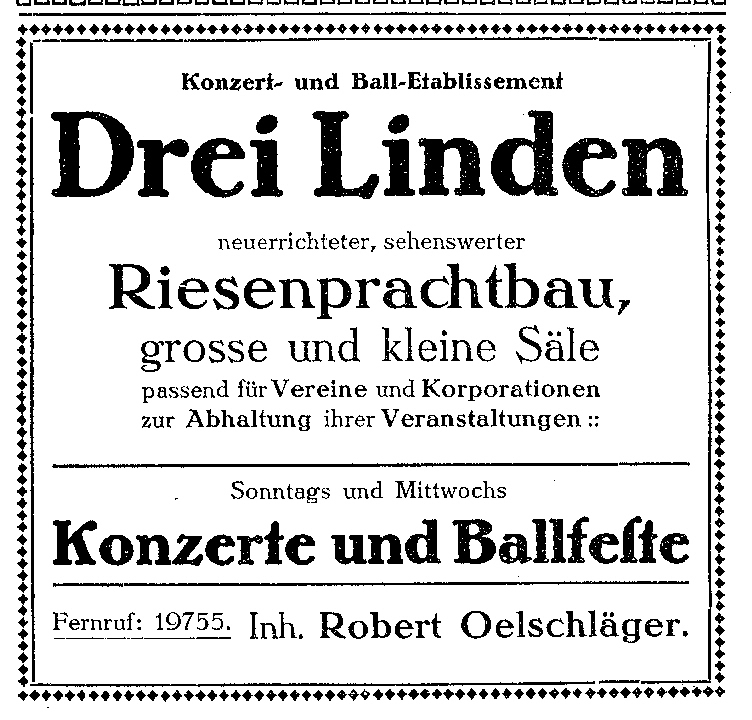 Konzert- und Ball-Etablissement

Drei Linden

neuerrichteter, sehenswerter

Riesenprachtbau,

grosse und kleine Säle

passend für Vereine und Korporationen zur Abhaltung ihrer Veranstaltungen ::

Sonntags und Mittwochs

Konzerte und Ballfeste

Fernruf: 19755. Inh. Robert Oelschläger.